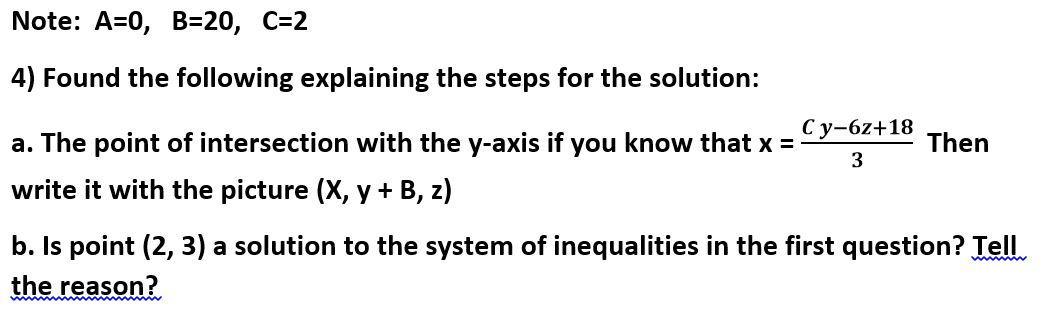 Note: A=0, B=20, C=2

4) Found the following explaining the steps for the solution:

a. The point of intersection with the y-axis if you know that x = $\frac{C\,y-6z+18}{3}$ Then write it with the picture (X, y + B, z)

b. Is point (2, 3) a solution to the system of inequalities in the first question? Tell the reason?